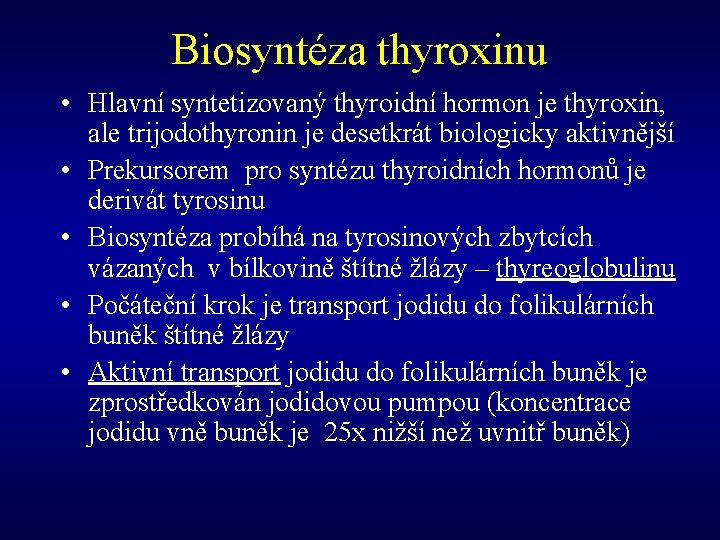 Biosyntéza thyroxinu

• Hlavní syntetizovaný thyroidní hormon je thyroxin, ale trijodothyronin je desetkrát biologicky aktivnější
• Prekursorem pro syntézu thyroidních hormonů je derivát tyrosinu
• Biosyntéza probíhá na tyrosinových zbytcích vázaných v bílkovině štítné žlázy – thyreoglobulinu
• Počáteční krok je transport jodidu do folikulárních buněk štítné žlázy
• Aktivní transport jodidu do folikulárních buněk je zprostředkován jodidovou pumpou (koncentrace jodidu vně buněk je 25x nižší než uvnitř buněk)